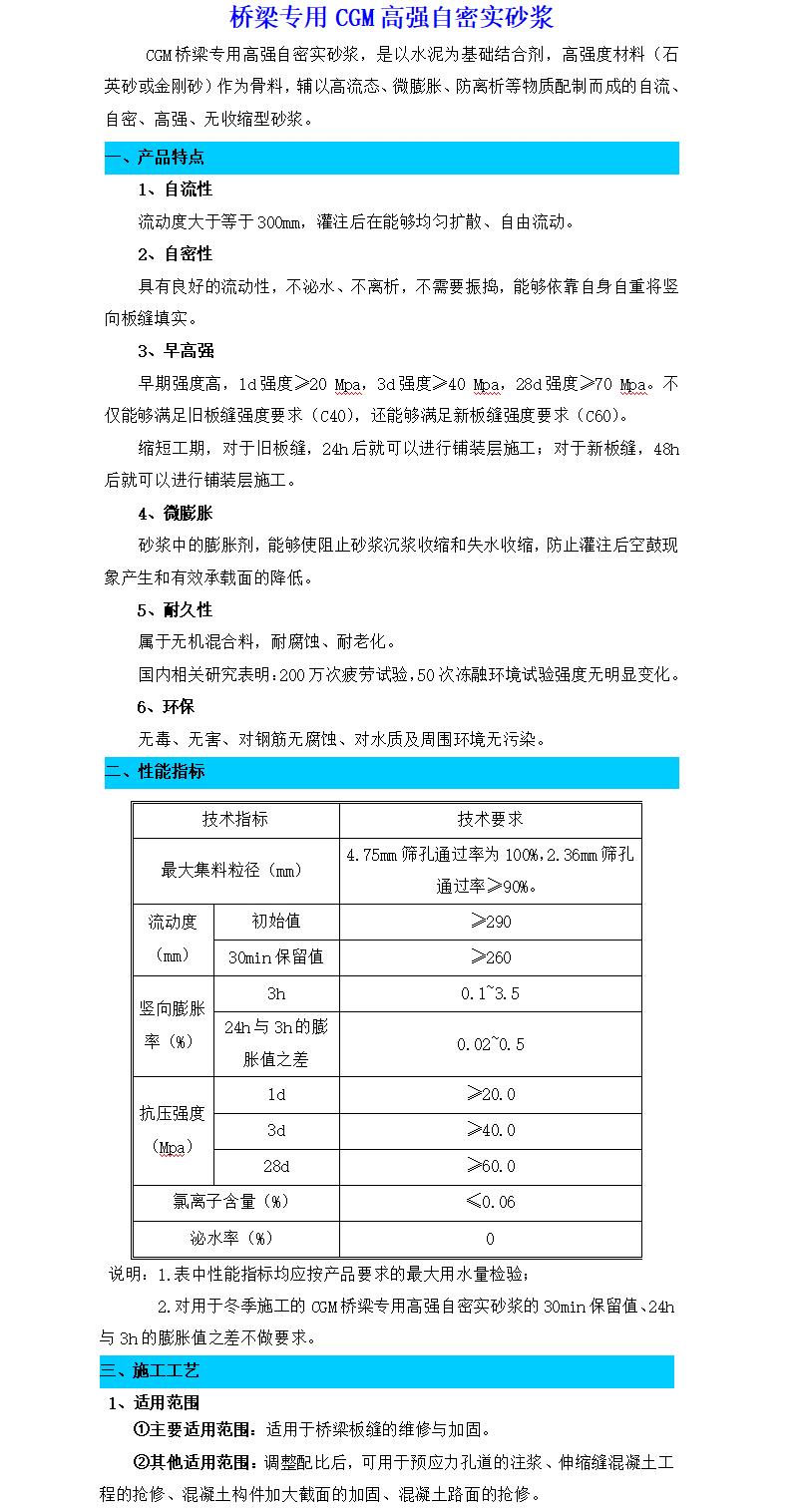 桥梁专用 CGM 高强自密实砂浆

CGM 桥梁专用高强自密实砂浆，是以水泥为基础结合剂，高强度材料（石英砂或金刚砂）作为骨料，辅以高流态、微膨胀、防离析等物质配制而成的自流、自密、高强、无收缩型砂浆。

一、产品特点

1、自流性

流动度大于等于 300mm，灌注后在能够均匀扩散、自由流动。

2、自密性

具有良好的流动性，不泌水、不离析，不需要振捣，能够依靠自身自重将竖向板缝填实。

3、早高强

早期强度高，1d 强度≥20 Mpa，3d 强度≥40 Mpa，28d 强度≥70 Mpa。不仅能够满足旧板缝强度要求（C40），还能够满足新板缝强度要求（C60）。

缩短工期，对于旧板缝，24h 后就可以进行铺装层施工；对于新板缝，48h 后就可以进行铺装层施工。

4、微膨胀

砂浆中的膨胀剂，能够使阻止砂浆沉浆收缩和失水收缩，防止灌注后空鼓现象产生和有效承载面的降低。

5、耐久性

属于无机混合料，耐腐蚀、耐老化。

国内相关研究表明：200 万次疲劳试验，50 次冻融环境试验强度无明显变化。

6、环保

无毒、无害、对钢筋无腐蚀、对水质及周围环境无污染。

二、性能指标

| 技术指标 | | 技术要求 |
|---|---|---|
| 最大集料粒径（mm） | | 4.75mm 筛孔通过率为 100%，2.36mm 筛孔通过率≥90%。 |
| 流动度（mm） | 初始值 | ≥290 |
| | 30min 保留值 | ≥260 |
| 竖向膨胀率（%） | 3h | 0.1~3.5 |
| | 24h 与 3h 的膨胀值之差 | 0.02~0.5 |
| 抗压强度（Mpa） | 1d | ≥20.0 |
| | 3d | ≥40.0 |
| | 28d | ≥60.0 |
| 氯离子含量（%） | | ≤0.06 |
| 泌水率（%） | | 0 |

说明：1.表中性能指标均应按产品要求的最大用水量检验；

2.对用于冬季施工的 CGM 桥梁专用高强自密实砂浆的 30min 保留值、24h 与 3h 的膨胀值之差不做要求。

三、施工工艺

1、适用范围

①主要适用范围：适用于桥梁板缝的维修与加固。

②其他适用范围：调整配比后，可用于预应力孔道的注浆、伸缩缝混凝土工程的抢修、混凝土构件加大截面的加固、混凝土路面的抢修。